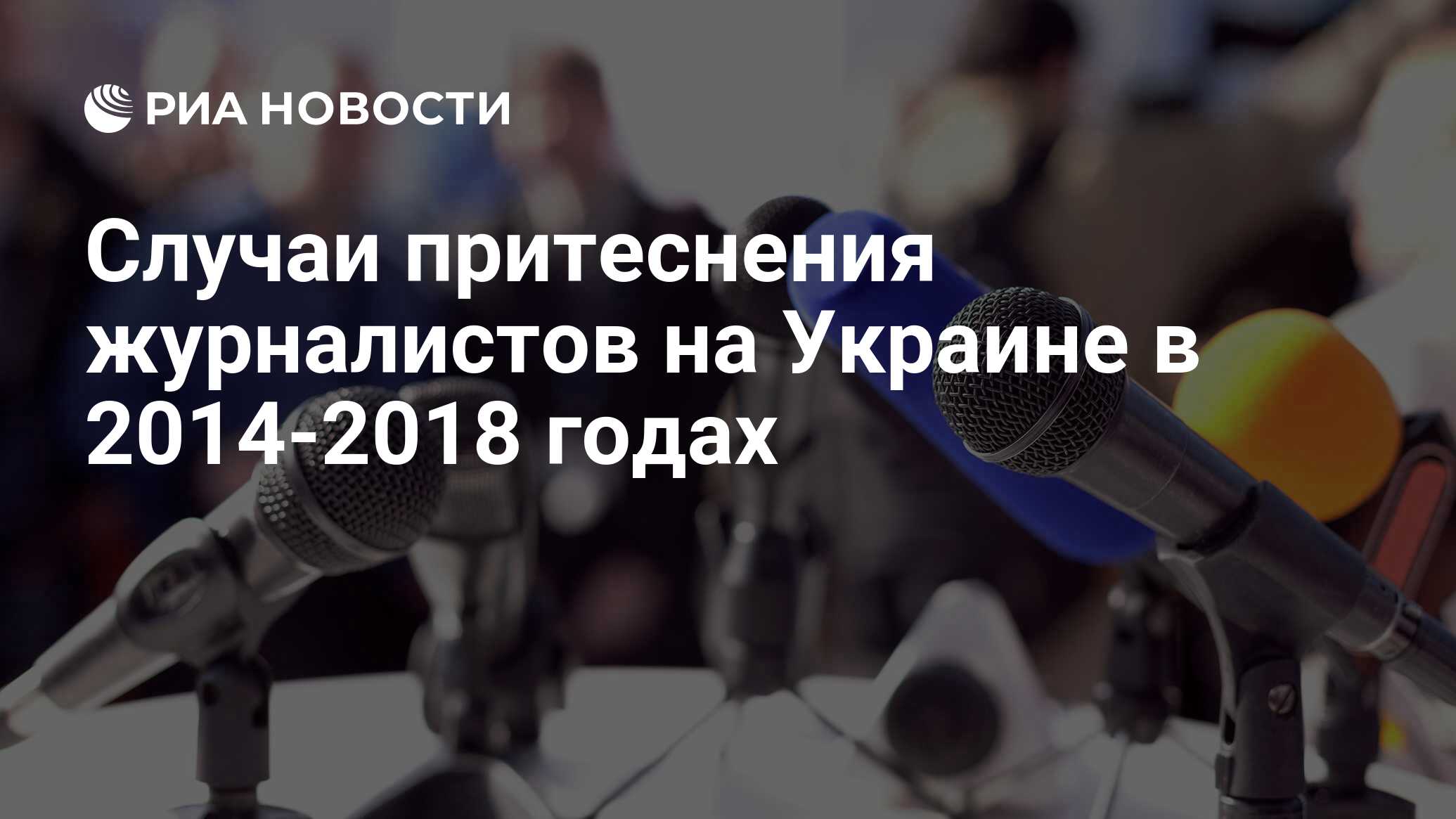 РИА НОВОСТИ

Случаи притеснения журналистов на Украине в 2014-2018 годах